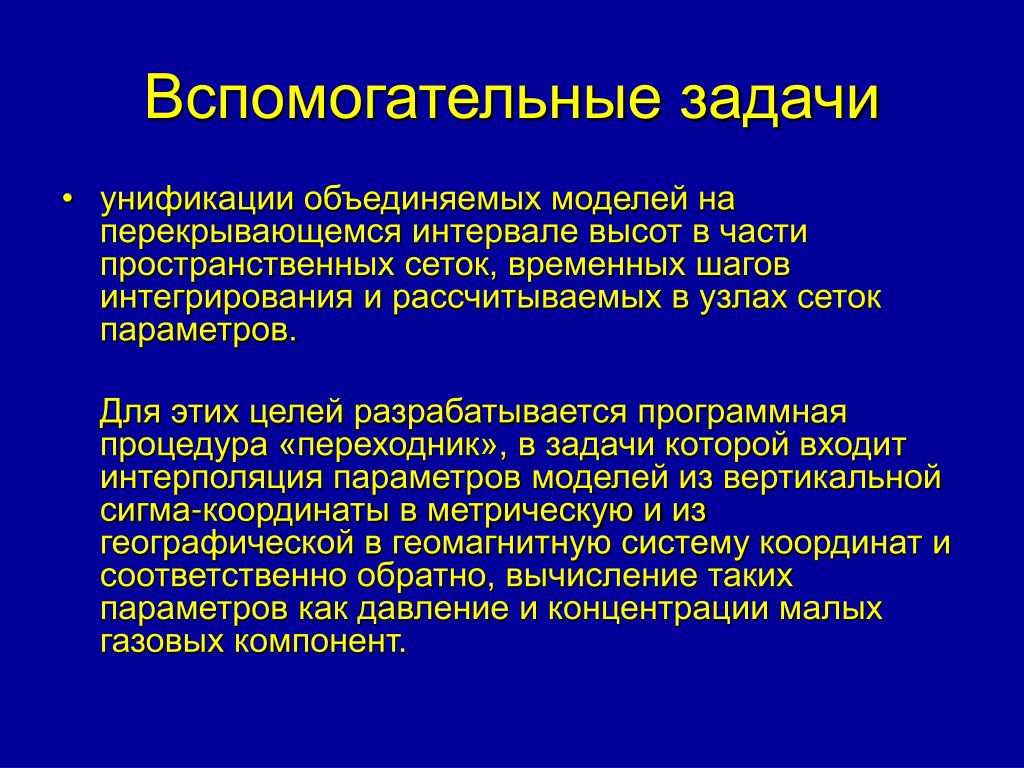 Вспомогательные задачи

• унификации объединяемых моделей на перекрывающемся интервале высот в части пространственных сеток, временных шагов интегрирования и рассчитываемых в узлах сеток параметров.

Для этих целей разрабатывается программная процедура «переходник», в задачи которой входит интерполяция параметров моделей из вертикальной сигма-координаты в метрическую и из географической в геомагнитную систему координат и соответственно обратно, вычисление таких параметров как давление и концентрации малых газовых компонент.